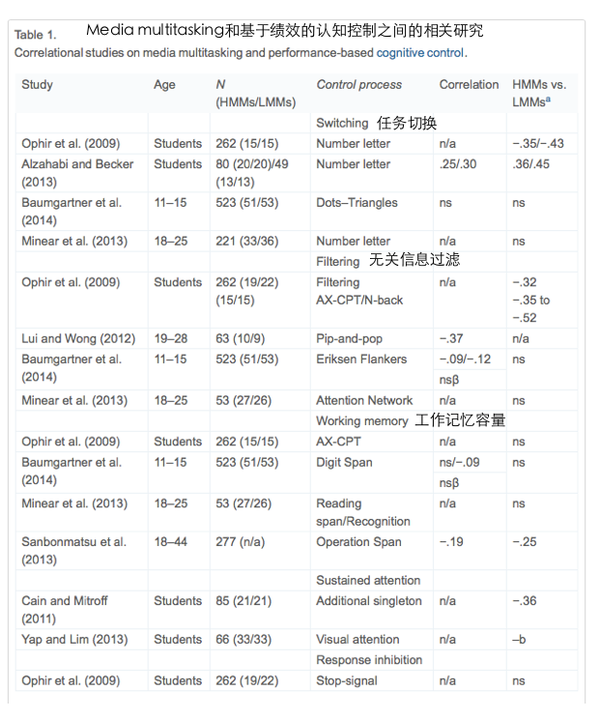 Table 1. Media multitasking和基于绩效的认知控制之间的相关研究

Correlational studies on media multitasking and performance-based cognitive control.

| Study | Age | N (HMMs/LMMs) | Control process | Correlation | HMMs vs. LMMs$^a$ |
|---|---|---|---|---|---|
| | | | Switching 任务切换 | | |
| Ophir et al. (2009) | Students | 262 (15/15) | Number letter | n/a | −.35/−.43 |
| Alzahabi and Becker (2013) | Students | 80 (20/20)/49 (13/13) | Number letter | .25/.30 | .36/.45 |
| Baumgartner et al. (2014) | 11–15 | 523 (51/53) | Dots–Triangles | ns | ns |
| Minear et al. (2013) | 18–25 | 221 (33/36) | Number letter | n/a | ns |
| | | | Filtering 无关信息过滤 | | |
| Ophir et al. (2009) | Students | 262 (19/22) (15/15) | Filtering AX-CPT/N-back | n/a | −.32 −.35 to −.52 |
| Lui and Wong (2012) | 19–28 | 63 (10/9) | Pip-and-pop | −.37 | n/a |
| Baumgartner et al. (2014) | 11–15 | 523 (51/53) | Eriksen Flankers | −.09/−.12 nsβ | ns |
| Minear et al. (2013) | 18–25 | 53 (27/26) | Attention Network | n/a | ns |
| | | | Working memory 工作记忆容量 | | |
| Ophir et al. (2009) | Students | 262 (15/15) | AX-CPT | n/a | ns |
| Baumgartner et al. (2014) | 11–15 | 523 (51/53) | Digit Span | ns/−.09 nsβ | ns |
| Minear et al. (2013) | 18–25 | 53 (27/26) | Reading span/Recognition | n/a | ns |
| Sanbonmatsu et al. (2013) | 18–44 | 277 (n/a) | Operation Span | −.19 | −.25 |
| | | | Sustained attention | | |
| Cain and Mitroff (2011) | Students | 85 (21/21) | Additional singleton | n/a | −.36 |
| Yap and Lim (2013) | Students | 66 (33/33) | Visual attention | n/a | –b |
| | | | Response inhibition | | |
| Ophir et al. (2009) | Students | 262 (19/22) | Stop-signal | n/a | ns |